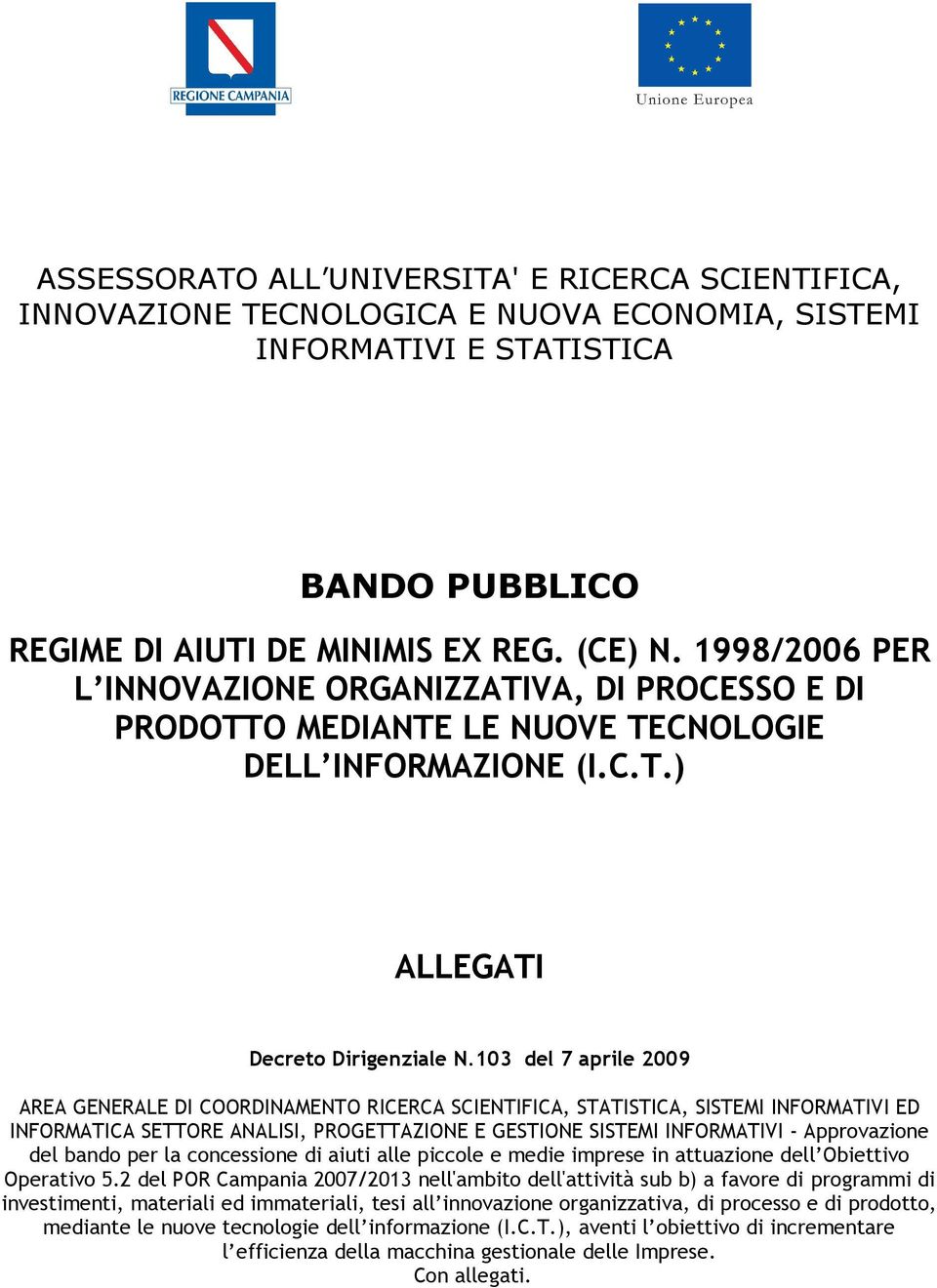 REGIONE CAMPANIA

Unione Europea

ASSESSORATO ALL’UNIVERSITA' E RICERCA SCIENTIFICA, INNOVAZIONE TECNOLOGICA E NUOVA ECONOMIA, SISTEMI INFORMATIVI E STATISTICA

BANDO PUBBLICO

REGIME DI AIUTI DE MINIMIS EX REG. (CE) N. 1998/2006 PER L’INNOVAZIONE ORGANIZZATIVA, DI PROCESSO E DI PRODOTTO MEDIANTE LE NUOVE TECNOLOGIE DELL’INFORMAZIONE (I.C.T.)

ALLEGATI

Decreto Dirigenziale N.103 del 7 aprile 2009

AREA GENERALE DI COORDINAMENTO RICERCA SCIENTIFICA, STATISTICA, SISTEMI INFORMATIVI ED INFORMATICA SETTORE ANALISI, PROGETTAZIONE E GESTIONE SISTEMI INFORMATIVI - Approvazione del bando per la concessione di aiuti alle piccole e medie imprese in attuazione dell’Obiettivo Operativo 5.2 del POR Campania 2007/2013 nell'ambito dell'attività sub b) a favore di programmi di investimenti, materiali ed immateriali, tesi all’innovazione organizzativa, di processo e di prodotto, mediante le nuove tecnologie dell’informazione (I.C.T.), aventi l’obiettivo di incrementare l’efficienza della macchina gestionale delle Imprese.
Con allegati.